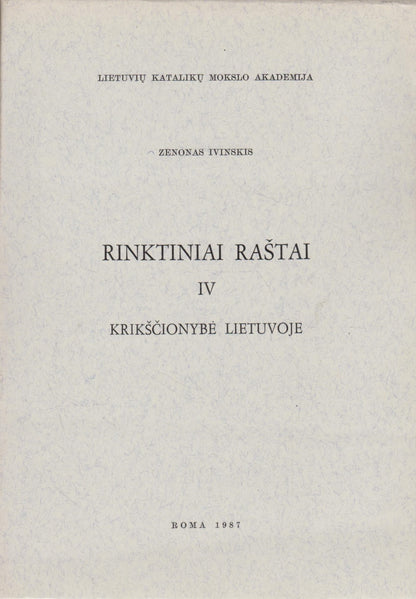 LIETUVIŲ KATALIKŲ MOKSLO AKADEMIJA

ZENONAS IVINSKIS

RINKTINIAI RAŠTAI

IV

KRIKŠČIONYBĖ LIETUVOJE

ROMA 1987